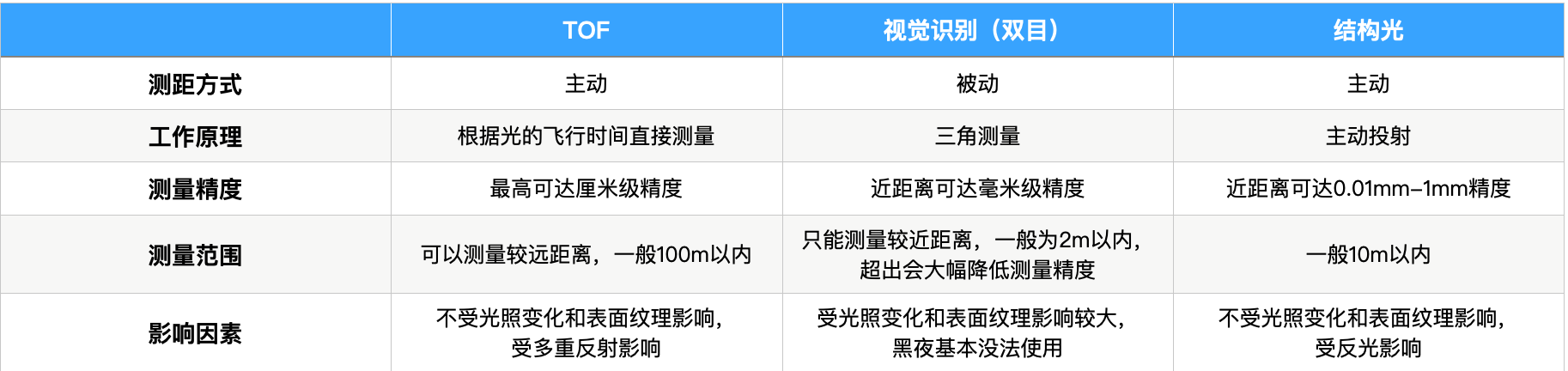 |  | TOF | 视觉识别（双目） | 结构光 |
|---|---|---|---|
| 测距方式 | 主动 | 被动 | 主动 |
| 工作原理 | 根据光的飞行时间直接测量 | 三角测量 | 主动投射 |
| 测量精度 | 最高可达厘米级精度 | 近距离可达毫米级精度 | 近距离可达0.01mm–1mm精度 |
| 测量范围 | 可以测量较远距离，一般100m以内 | 只能测量较近距离，一般为2m以内，超出会大幅降低测量精度 | 一般10m以内 |
| 影响因素 | 不受光照变化和表面纹理影响，受多重反射影响 | 受光照变化和表面纹理影响较大，黑夜基本没法使用 | 不受光照变化和表面纹理影响，受反光影响 |